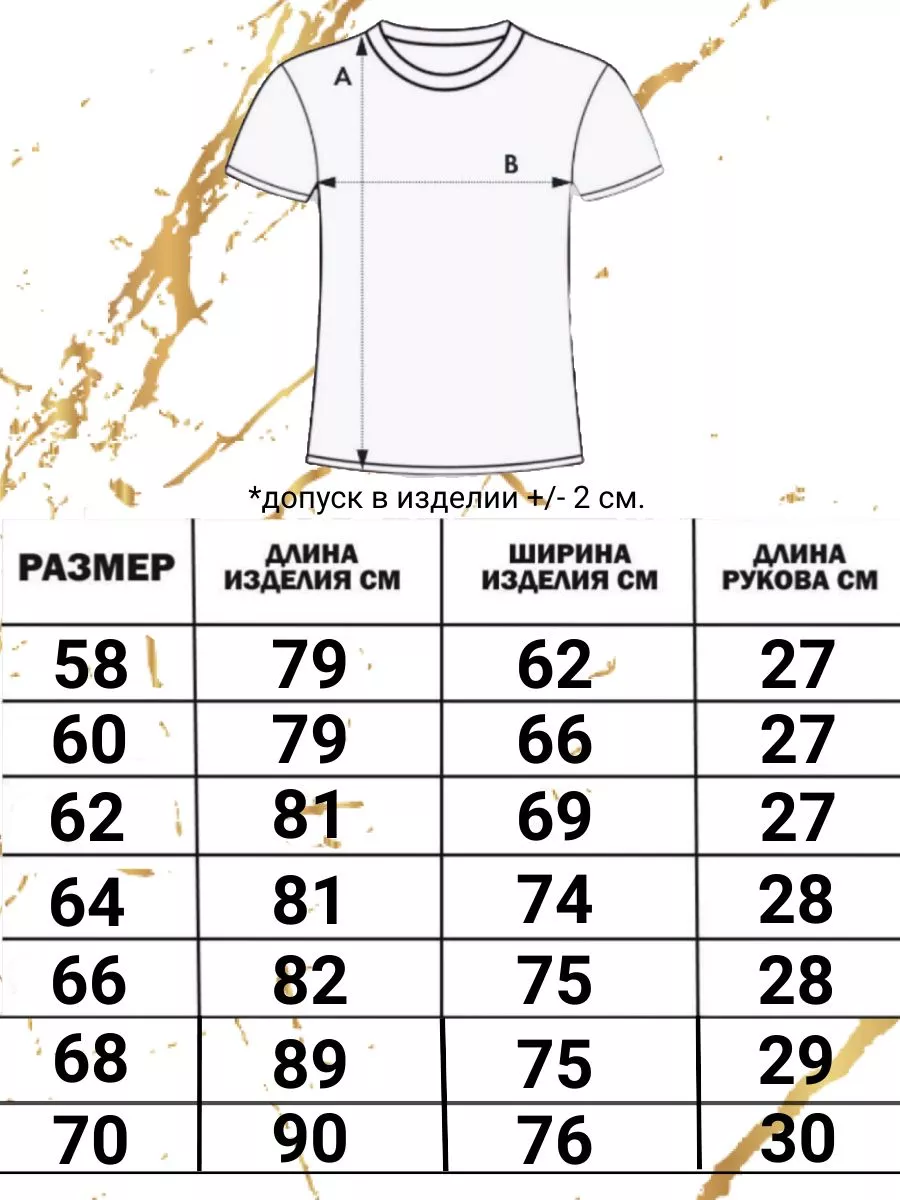 A

B

*допуск в изделии +/- 2 см.

| РАЗМЕР | ДЛИНА ИЗДЕЛИЯ СМ | ШИРИНА ИЗДЕЛИЯ СМ | ДЛИНА РУКОВА СМ |
|---|---|---|---|
| 58 | 79 | 62 | 27 |
| 60 | 79 | 66 | 27 |
| 62 | 81 | 69 | 27 |
| 64 | 81 | 74 | 28 |
| 66 | 82 | 75 | 28 |
| 68 | 89 | 75 | 29 |
| 70 | 90 | 76 | 30 |